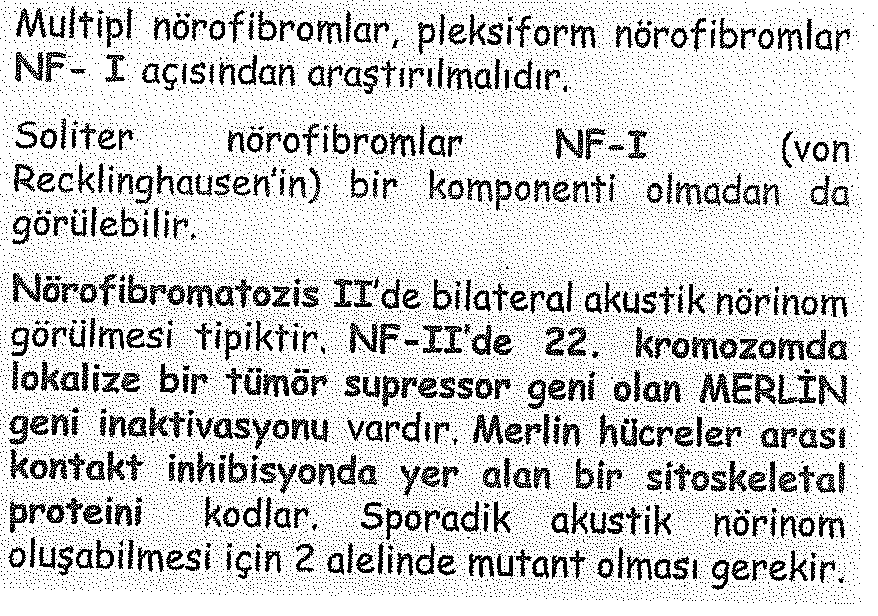 Multipl nörofibromlar, pleksiform nörofibromlar NF- I açısından araştırılmalıdır.

Soliter nörofibromlar NF-I (von Recklinghausen'in) bir komponenti olmadan da görülebilir.

Nörofibromatozis II'de bilateral akustik nörinom görülmesi tipiktir. NF-II'de 22. kromozomda lokalize bir tümör supressor geni olan MERLİN geni inaktivasyonu vardır. Merlin hücreler arası kontakt inhibisyonda yer alan bir sitoskeletal proteini kodlar. Sporadik akustik nörinom oluşabilmesi için 2 alelinde mutant olması gerekir.